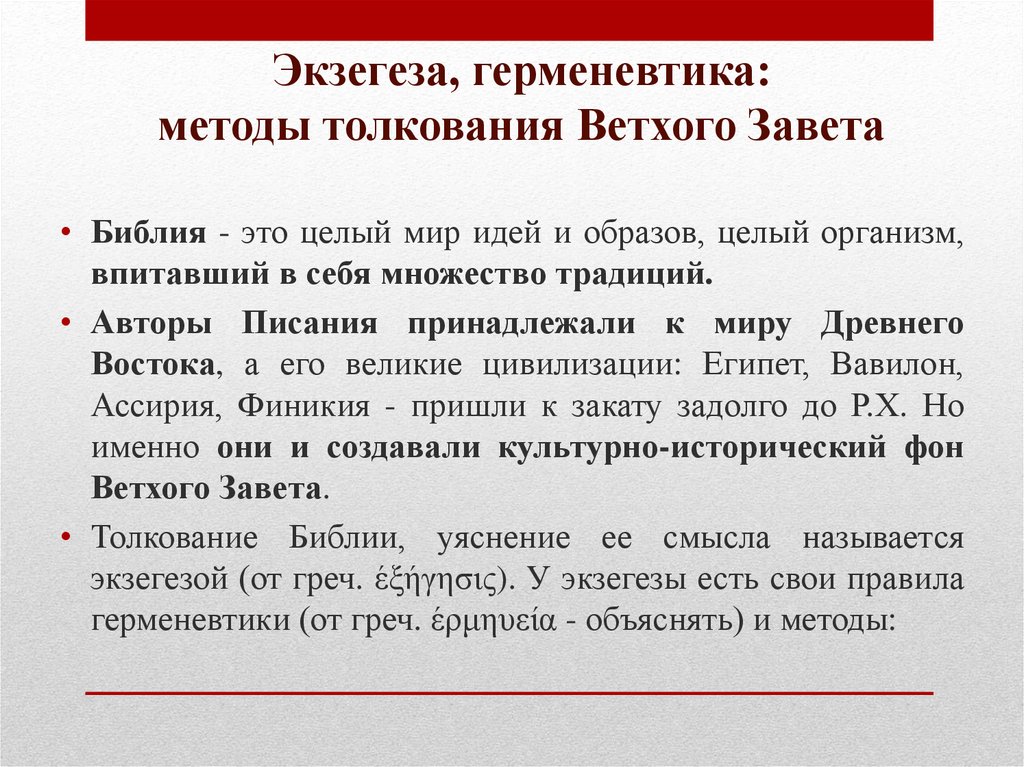 Экзегеза, герменевтика:
методы толкования Ветхого Завета

• Библия - это целый мир идей и образов, целый организм, впитавший в себя множество традиций.

• Авторы Писания принадлежали к миру Древнего Востока, а его великие цивилизации: Египет, Вавилон, Ассирия, Финикия - пришли к закату задолго до Р.Х. Но именно они и создавали культурно-исторический фон Ветхого Завета.

• Толкование Библии, уяснение ее смысла называется экзегезой (от греч. ἐξήγησις). У экзегезы есть свои правила герменевтики (от греч. ἑρμηυεία - объяснять) и методы: